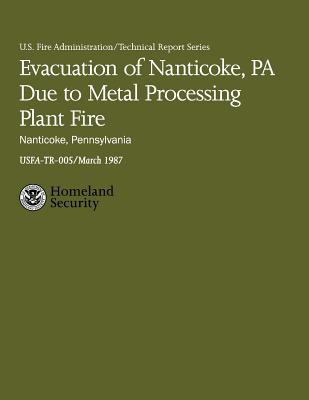 U.S. Fire Administration/Technical Report Series

Evacuation of Nanticoke, PA Due to Metal Processing Plant Fire

Nanticoke, Pennsylvania

USFA-TR-005/March 1987

Homeland Security